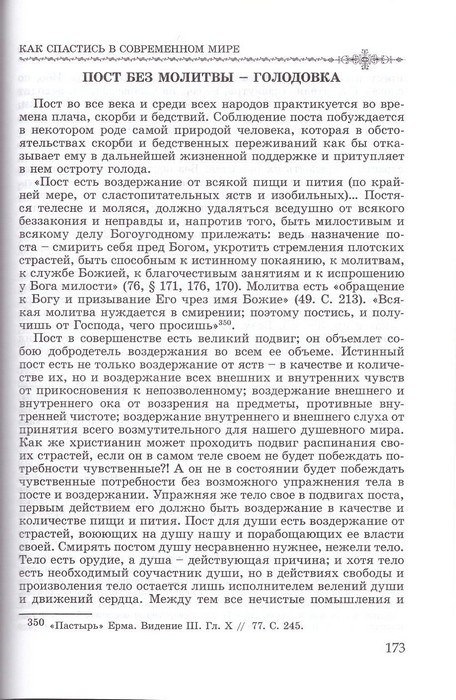 КАК СПАСТИСЬ В СОВРЕМЕННОМ МИРЕ

ПОСТ БЕЗ МОЛИТВЫ – ГОЛОДОВКА

Пост во все века и среди всех народов практикуется во времена плача, скорби и бедствий. Соблюдение поста побуждается в некотором роде самой природой человека, которая в обстоятельствах скорби и бедственных переживаний как бы отказывает ему в дальнейшей жизненной поддержке и притупляет в нем остроту голода.

«Пост есть воздержание от всякой пищи и пития (по крайней мере, от сластопитательных яств и изобильных)... Постяся телесне и моляся, должно удаляться вседушно от всякого беззакония и неправды и, напротив того, быть милостивым и всякому делу Богоугодному прилежать: ведь назначение поста – смирить себя пред Богом, укротить стремления плотских страстей, быть способным к истинному покаянию, к молитвам, к службе Божией, к благочестивым занятиям и к испрошению у Бога милости» (76, § 171, 176, 170). Молитва есть «обращение к Богу и призывание Его чрез имя Божие» (49. С. 213). «Всякая молитва нуждается в смирении; поэтому постись, и получишь от Господа, чего просишь»$^{350}$.

Пост в совершенстве есть великий подвиг; он объемлет собою добродетель воздержания во всем ее объеме. Истинный пост есть не только воздержание от яств – в качестве и количестве их, но и воздержание всех внешних и внутренних чувств от прикосновения к непозволенному; воздержание внешнего и внутреннего ока от воззрения на предметы, противные внутренней чистоте; воздержание внутреннего и внешнего слуха от принятия всего возмутительного для нашего душевного мира. Как же христианин может проходить подвиг распинания своих страстей, если он в самом теле своем не будет побеждать потребности чувственные?! А он не в состоянии будет побеждать чувственные потребности без возможного упражнения тела в посте и воздержании. Упражняя же тело свое в подвигах поста, первым действием его должно быть воздержание в качестве и количестве пищи и пития. Пост для души есть воздержание от страстей, воюющих на душу нашу и порабощающих ее власти своей. Смирять постом душу несравненно нужнее, нежели тело. Тело есть орудие, а душа – действующая причина; и хотя тело есть необходимый соучастник души, но в действиях свободы и произволения тело остается лишь исполнителем велений души и движений сердца. Между тем все нечистые помышления и

350 «Пастырь» Ерма. Видение III. Гл. X // 77. С. 245.

173